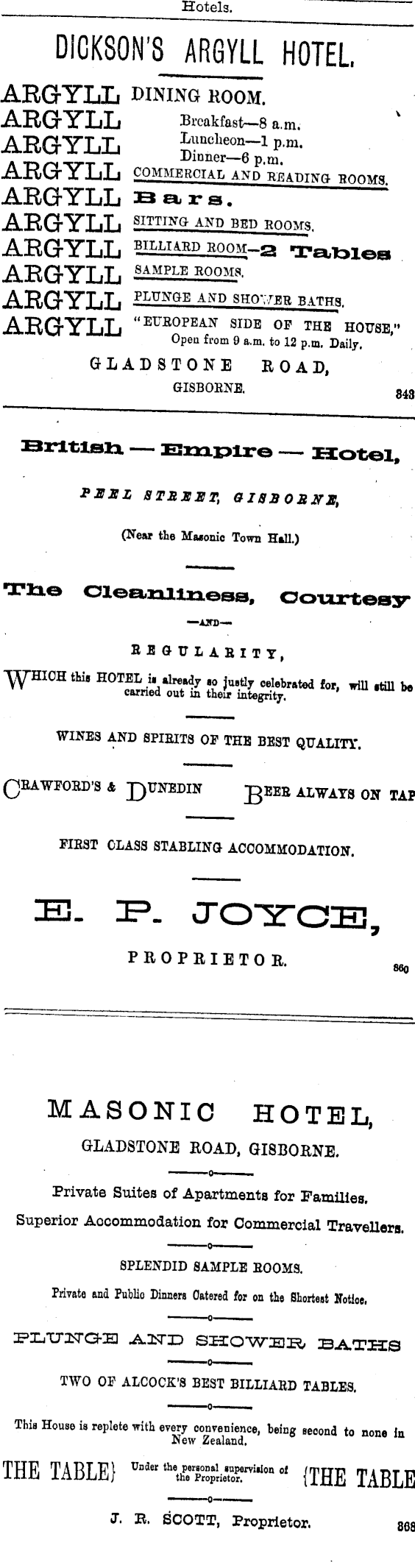 Hotels.

DICKSON'S ARGYLL HOTEL.

ARGYLL DINING ROOM.
ARGYLL Breakfast—8 a.m.
ARGYLL Luncheon—1 p.m.
ARGYLL Dinner—6 p.m.
ARGYLL COMMERCIAL AND READING ROOMS.
ARGYLL Bars.
ARGYLL SITTING AND BED ROOMS.
ARGYLL BILLIARD ROOM—2 Tables
ARGYLL SAMPLE ROOMS.
ARGYLL PLUNGE AND SHOWER BATHS.
ARGYLL "EUROPEAN SIDE OF THE HOUSE," Open from 9 a.m. to 12 p.m. Daily.

GLADSTONE ROAD,
GISBORNE.

343

British — Empire — Hotel,

PEEL STREET, GISBORNE,

(Near the Masonic Town Hall.)

The Cleanliness, Courtesy

—AND—

REGULARITY,

WHICH this HOTEL is already so justly celebrated for, will still be carried out in their integrity.

WINES AND SPIRITS OF THE BEST QUALITY.

CRAWFORD'S & DUNEDIN BEER ALWAYS ON TAP

FIRST CLASS STABLING ACCOMMODATION.

E. P. JOYCE,

PROPRIETOR.

860

MASONIC HOTEL,

GLADSTONE ROAD, GISBORNE.

Private Suites of Apartments for Families.

Superior Accommodation for Commercial Travellers.

SPLENDID SAMPLE ROOMS.

Private and Public Dinners Catered for on the Shortest Notice.

PLUNGE AND SHOWER BATHS

TWO OF ALCOCK'S BEST BILLIARD TABLES.

This House is replete with every convenience, being second to none in New Zealand.

THE TABLE} Under the personal supervision of the Proprietor. {THE TABLE

J. R. SCOTT, Proprietor.

368